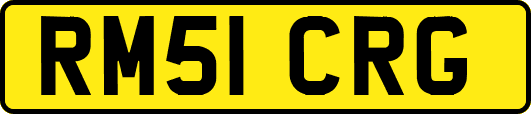 RM51 CRG